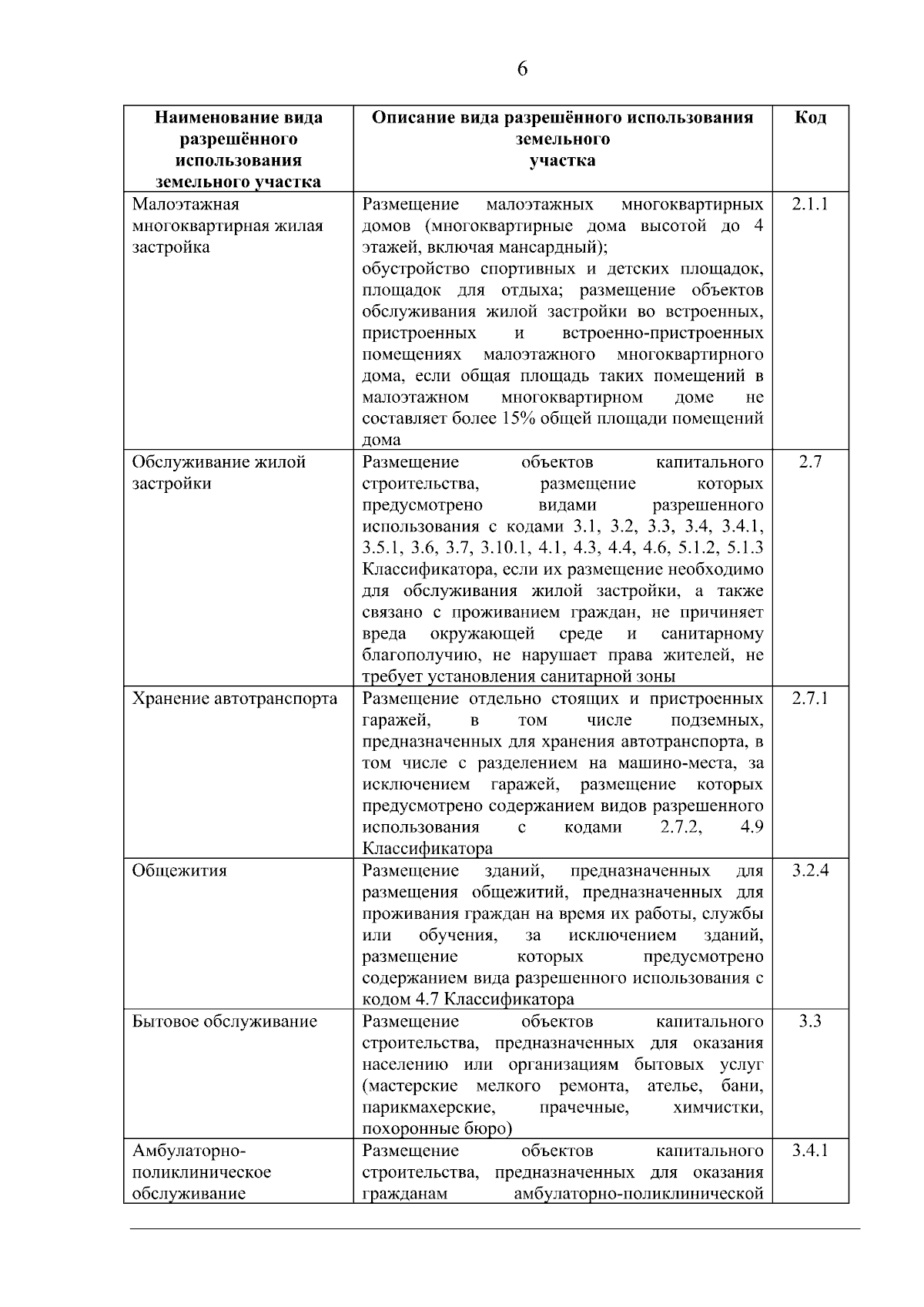 6

| Наименование вида разрешённого использования земельного участка | Описание вида разрешённого использования земельного участка | Код |
|---|---|---|
| Малоэтажная многоквартирная жилая застройка | Размещение малоэтажных многоквартирных домов (многоквартирные дома высотой до 4 этажей, включая мансардный); обустройство спортивных и детских площадок, площадок для отдыха; размещение объектов обслуживания жилой застройки во встроенных, пристроенных и встроенно-пристроенных помещениях малоэтажного многоквартирного дома, если общая площадь таких помещений в малоэтажном многоквартирном доме не составляет более 15% общей площади помещений дома | 2.1.1 |
| Обслуживание жилой застройки | Размещение объектов капитального строительства, размещение которых предусмотрено видами разрешенного использования с кодами 3.1, 3.2, 3.3, 3.4, 3.4.1, 3.5.1, 3.6, 3.7, 3.10.1, 4.1, 4.3, 4.4, 4.6, 5.1.2, 5.1.3 Классификатора, если их размещение необходимо для обслуживания жилой застройки, а также связано с проживанием граждан, не причиняет вреда окружающей среде и санитарному благополучию, не нарушает права жителей, не требует установления санитарной зоны | 2.7 |
| Хранение автотранспорта | Размещение отдельно стоящих и пристроенных гаражей, в том числе подземных, предназначенных для хранения автотранспорта, в том числе с разделением на машино-места, за исключением гаражей, размещение которых предусмотрено содержанием видов разрешенного использования с кодами 2.7.2, 4.9 Классификатора | 2.7.1 |
| Общежития | Размещение зданий, предназначенных для размещения общежитий, предназначенных для проживания граждан на время их работы, службы или обучения, за исключением зданий, размещение которых предусмотрено содержанием вида разрешенного использования с кодом 4.7 Классификатора | 3.2.4 |
| Бытовое обслуживание | Размещение объектов капитального строительства, предназначенных для оказания населению или организациям бытовых услуг (мастерские мелкого ремонта, ателье, бани, парикмахерские, прачечные, химчистки, похоронные бюро) | 3.3 |
| Амбулаторно-поликлиническое обслуживание | Размещение объектов капитального строительства, предназначенных для оказания гражданам амбулаторно-поликлинической | 3.4.1 |